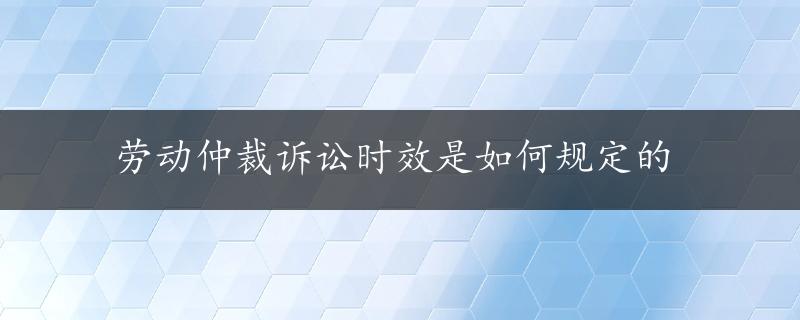 劳动仲裁诉讼时效是如何规定的